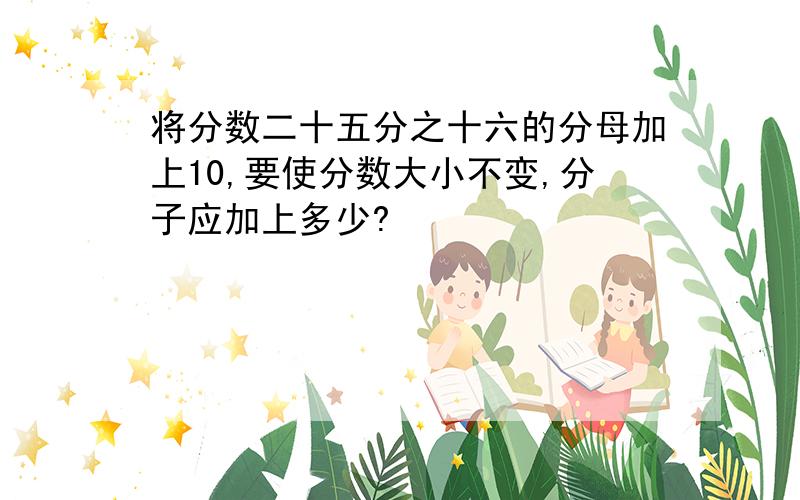 将分数二十五分之十六的分母加上10,要使分数大小不变,分子应加上多少?